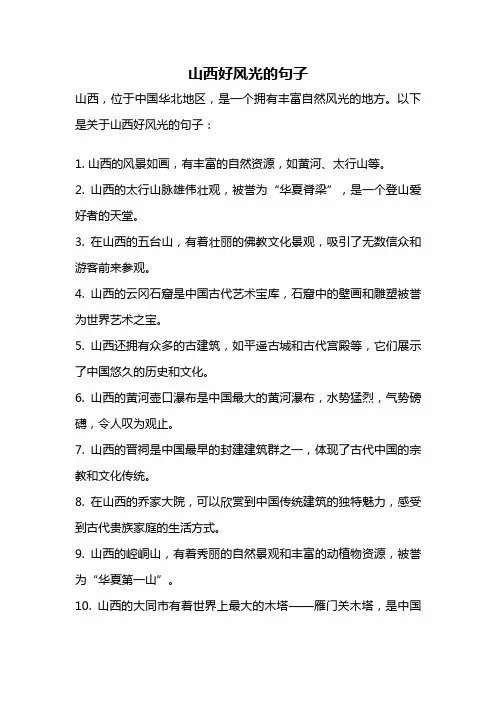 山西好风光的句子

山西，位于中国华北地区，是一个拥有丰富自然风光的地方。以下是关于山西好风光的句子：

1. 山西的风景如画，有丰富的自然资源，如黄河、太行山等。
2. 山西的太行山脉雄伟壮观，被誉为“华夏脊梁”，是一个登山爱好者的天堂。
3. 在山西的五台山，有着壮丽的佛教文化景观，吸引了无数信众和游客前来参观。
4. 山西的云冈石窟是中国古代艺术宝库，石窟中的壁画和雕塑被誉为世界艺术之宝。
5. 山西还拥有众多的古建筑，如平遥古城和古代宫殿等，它们展示了中国悠久的历史和文化。
6. 山西的黄河壶口瀑布是中国最大的黄河瀑布，水势猛烈，气势磅礴，令人叹为观止。
7. 山西的晋祠是中国最早的封建建筑群之一，体现了古代中国的宗教和文化传统。
8. 在山西的乔家大院，可以欣赏到中国传统建筑的独特魅力，感受到古代贵族家庭的生活方式。
9. 山西的崆峒山，有着秀丽的自然景观和丰富的动植物资源，被誉为“华夏第一山”。
10. 山西的大同市有着世界上最大的木塔——雁门关木塔，是中国